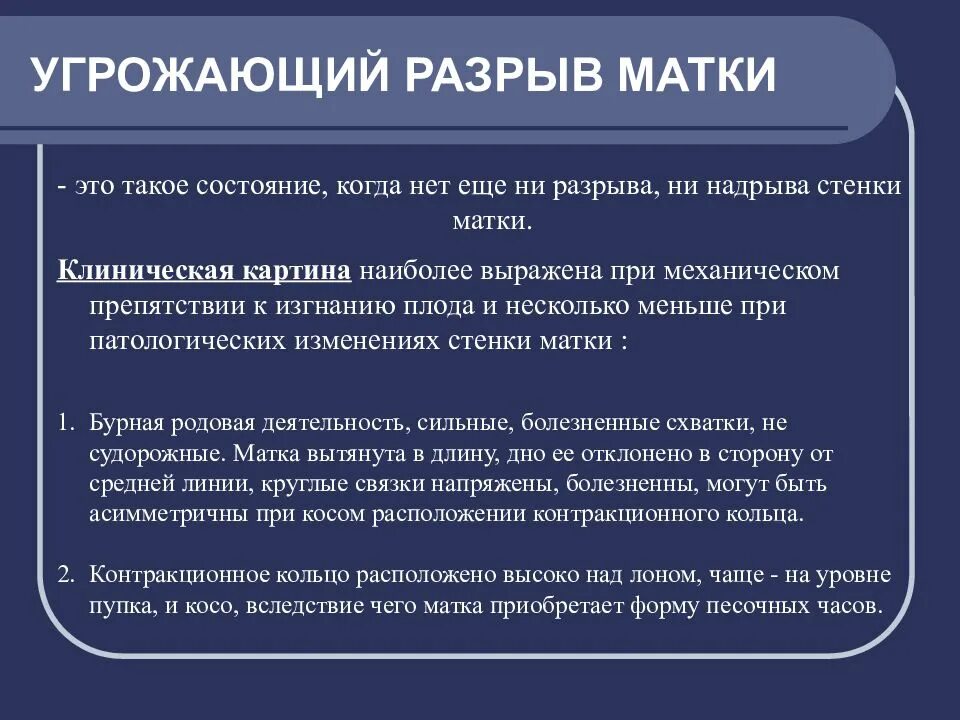 УГРОЖАЮЩИЙ РАЗРЫВ МАТКИ

- это такое состояние, когда нет еще ни разрыва, ни надрыва стенки матки.

Клиническая картина наиболее выражена при механическом препятствии к изгнанию плода и несколько меньше при патологических изменениях стенки матки :

1. Бурная родовая деятельность, сильные, болезненные схватки, не судорожные. Матка вытянута в длину, дно ее отклонено в сторону от средней линии, круглые связки напряжены, болезненны, могут быть асимметричны при косом расположении контракционного кольца.

2. Контракционное кольцо расположено высоко над лоном, чаще - на уровне пупка, и косо, вследствие чего матка приобретает форму песочных часов.